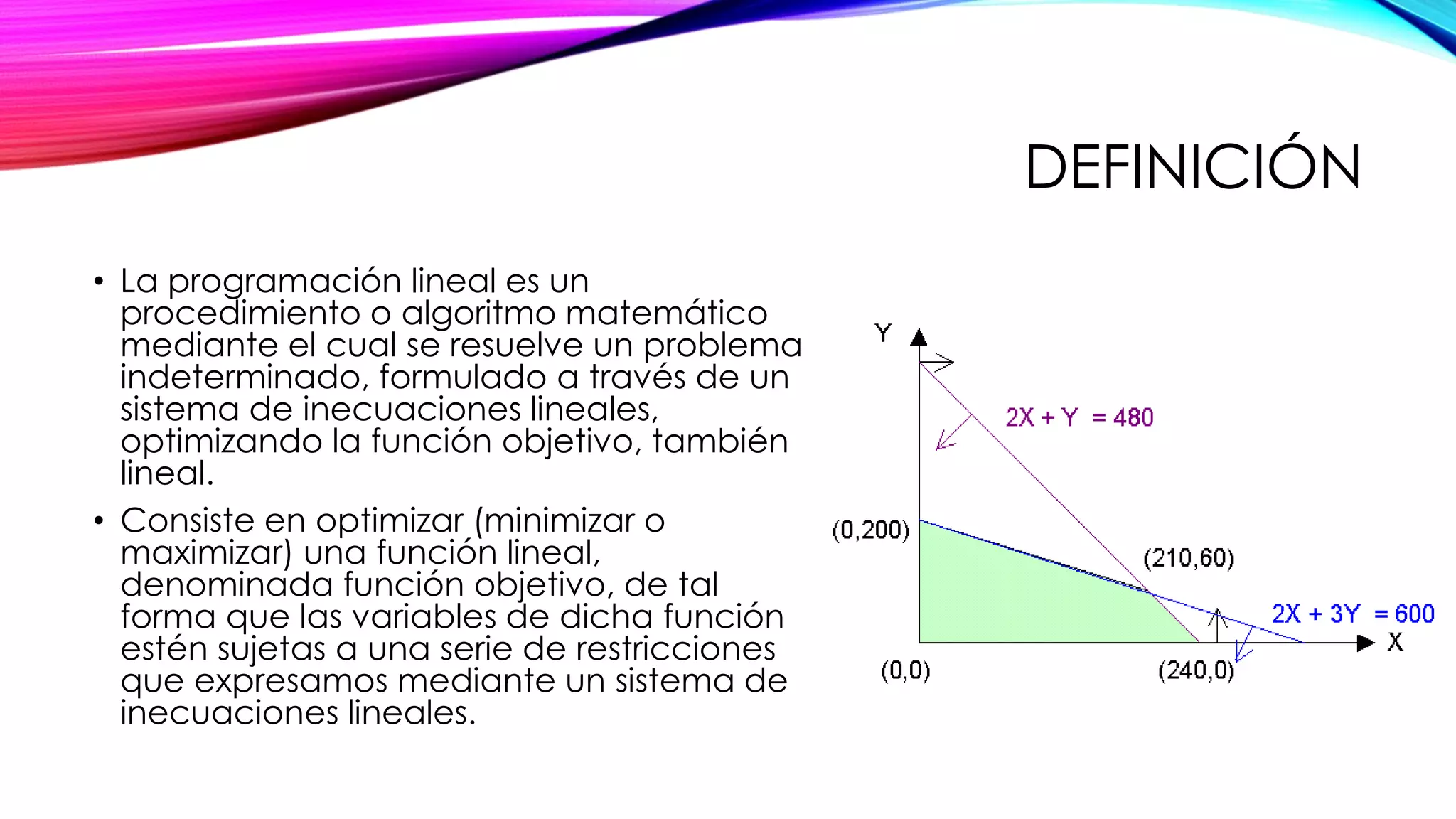 DEFINICIÓN

• La programación lineal es un procedimiento o algoritmo matemático mediante el cual se resuelve un problema indeterminado, formulado a través de un sistema de inecuaciones lineales, optimizando la función objetivo, también lineal.

• Consiste en optimizar (minimizar o maximizar) una función lineal, denominada función objetivo, de tal forma que las variables de dicha función estén sujetas a una serie de restricciones que expresamos mediante un sistema de inecuaciones lineales.

Y
$2X + Y = 480$
(0,200)
(210,60)
$2X + 3Y = 600$
X
(0,0)
(240,0)